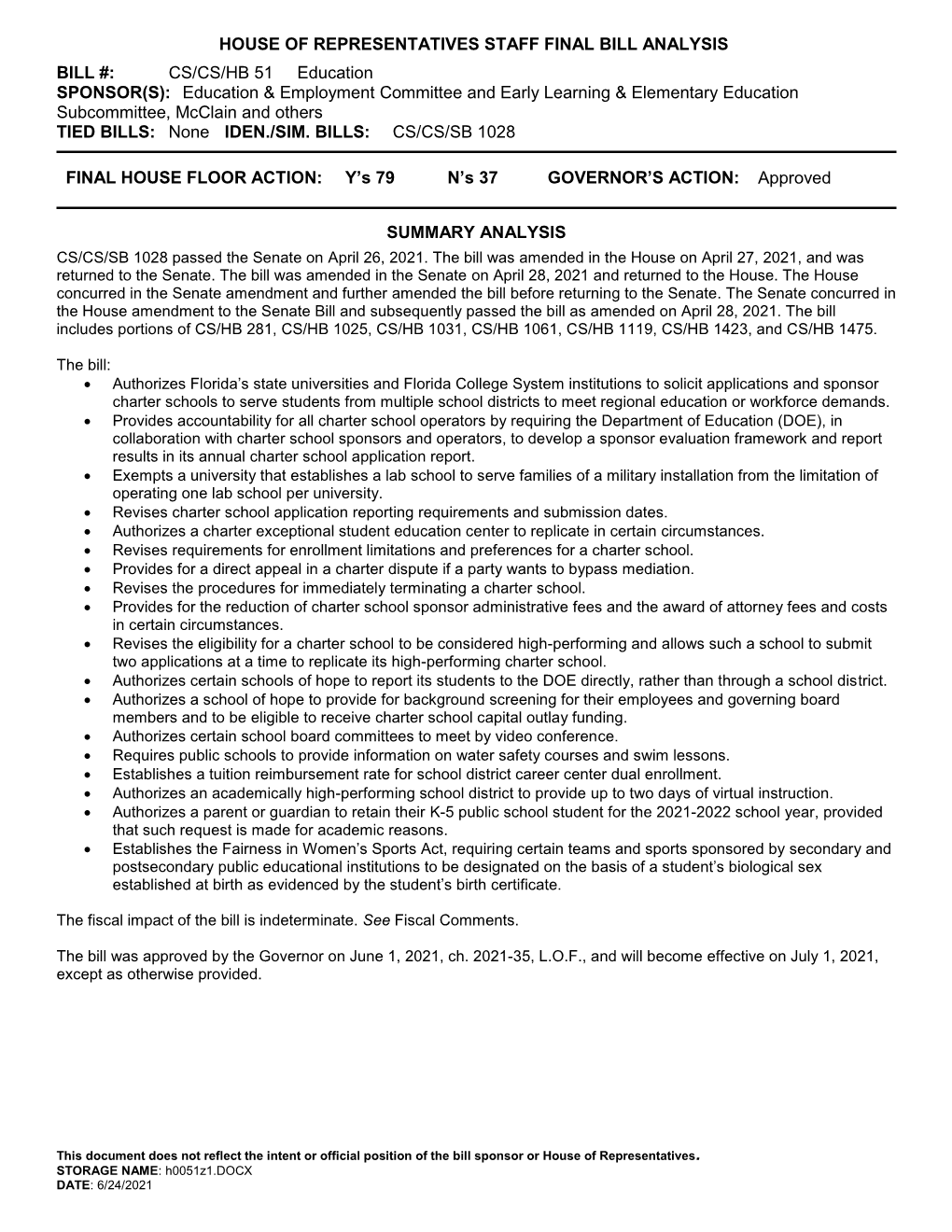 HOUSE OF REPRESENTATIVES STAFF FINAL BILL ANALYSIS

BILL #: CS/CS/HB 51 Education
SPONSOR(S): Education & Employment Committee and Early Learning & Elementary Education Subcommittee, McClain and others
TIED BILLS: None IDEN./SIM. BILLS: CS/CS/SB 1028

FINAL HOUSE FLOOR ACTION: Y's 79 N's 37 GOVERNOR'S ACTION: Approved

SUMMARY ANALYSIS

CS/CS/SB 1028 passed the Senate on April 26, 2021. The bill was amended in the House on April 27, 2021, and was returned to the Senate. The bill was amended in the Senate on April 28, 2021 and returned to the House. The House concurred in the Senate amendment and further amended the bill before returning to the Senate. The Senate concurred in the House amendment to the Senate Bill and subsequently passed the bill as amended on April 28, 2021. The bill includes portions of CS/HB 281, CS/HB 1025, CS/HB 1031, CS/HB 1061, CS/HB 1119, CS/HB 1423, and CS/HB 1475.

The bill:
• Authorizes Florida's state universities and Florida College System institutions to solicit applications and sponsor charter schools to serve students from multiple school districts to meet regional education or workforce demands.
• Provides accountability for all charter school operators by requiring the Department of Education (DOE), in collaboration with charter school sponsors and operators, to develop a sponsor evaluation framework and report results in its annual charter school application report.
• Exempts a university that establishes a lab school to serve families of a military installation from the limitation of operating one lab school per university.
• Revises charter school application reporting requirements and submission dates.
• Authorizes a charter exceptional student education center to replicate in certain circumstances.
• Revises requirements for enrollment limitations and preferences for a charter school.
• Provides for a direct appeal in a charter dispute if a party wants to bypass mediation.
• Revises the procedures for immediately terminating a charter school.
• Provides for the reduction of charter school sponsor administrative fees and the award of attorney fees and costs in certain circumstances.
• Revises the eligibility for a charter school to be considered high-performing and allows such a school to submit two applications at a time to replicate its high-performing charter school.
• Authorizes certain schools of hope to report its students to the DOE directly, rather than through a school district.
• Authorizes a school of hope to provide for background screening for their employees and governing board members and to be eligible to receive charter school capital outlay funding.
• Authorizes certain school board committees to meet by video conference.
• Requires public schools to provide information on water safety courses and swim lessons.
• Establishes a tuition reimbursement rate for school district career center dual enrollment.
• Authorizes an academically high-performing school district to provide up to two days of virtual instruction.
• Authorizes a parent or guardian to retain their K-5 public school student for the 2021-2022 school year, provided that such request is made for academic reasons.
• Establishes the Fairness in Women's Sports Act, requiring certain teams and sports sponsored by secondary and postsecondary public educational institutions to be designated on the basis of a student's biological sex established at birth as evidenced by the student's birth certificate.

The fiscal impact of the bill is indeterminate. See Fiscal Comments.

The bill was approved by the Governor on June 1, 2021, ch. 2021-35, L.O.F., and will become effective on July 1, 2021, except as otherwise provided.

This document does not reflect the intent or official position of the bill sponsor or House of Representatives.
STORAGE NAME: h0051z1.DOCX
DATE: 6/24/2021